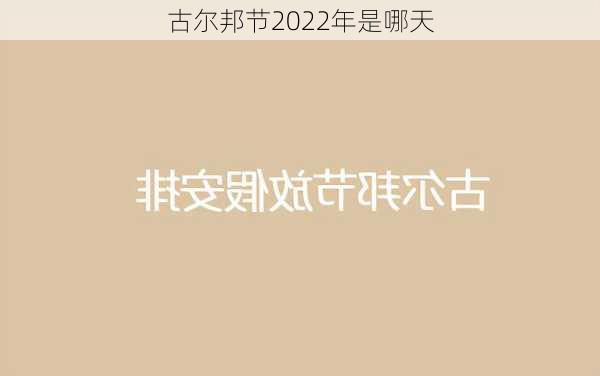 古尔邦节2022年是哪天

古尔邦节放假安排